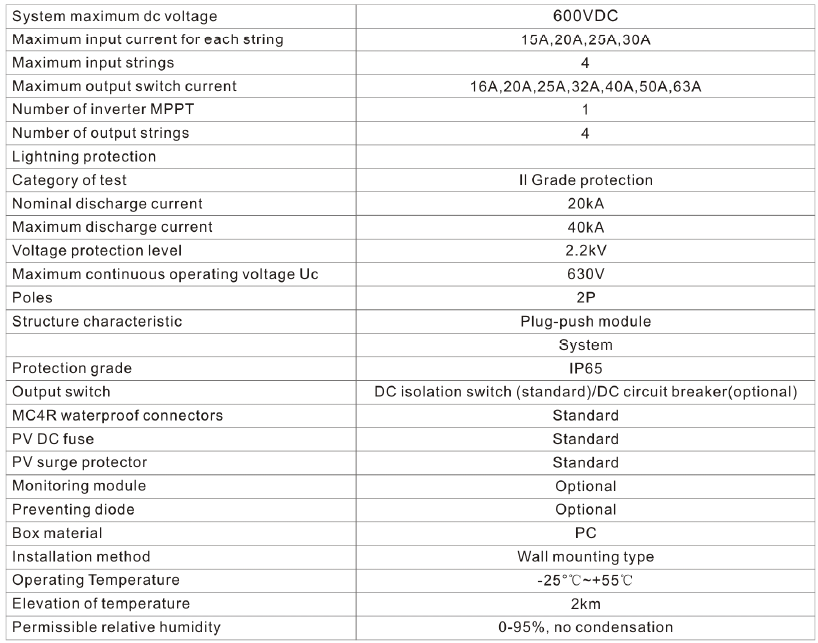 | System maximum dc voltage | 600VDC |
|---|---|
| Maximum input current for each string | 15A,20A,25A,30A |
| Maximum input strings | 4 |
| Maximum output switch current | 16A,20A,25A,32A,40A,50A,63A |
| Number of inverter MPPT | 1 |
| Number of output strings | 4 |
| Lightning protection | |
| Category of test | II Grade protection |
| Nominal discharge current | 20kA |
| Maximum discharge current | 40kA |
| Voltage protection level | 2.2kV |
| Maximum continuous operating voltage Uc | 630V |
| Poles | 2P |
| Structure characteristic | Plug-push module |
| | System |
| Protection grade | IP65 |
| Output switch | DC isolation switch (standard)/DC circuit breaker(optional) |
| MC4R waterproof connectors | Standard |
| PV DC fuse | Standard |
| PV surge protector | Standard |
| Monitoring module | Optional |
| Preventing diode | Optional |
| Box material | PC |
| Installation method | Wall mounting type |
| Operating Temperature | -25°℃~+55℃ |
| Elevation of temperature | 2km |
| Permissible relative humidity | 0-95%, no condensation |